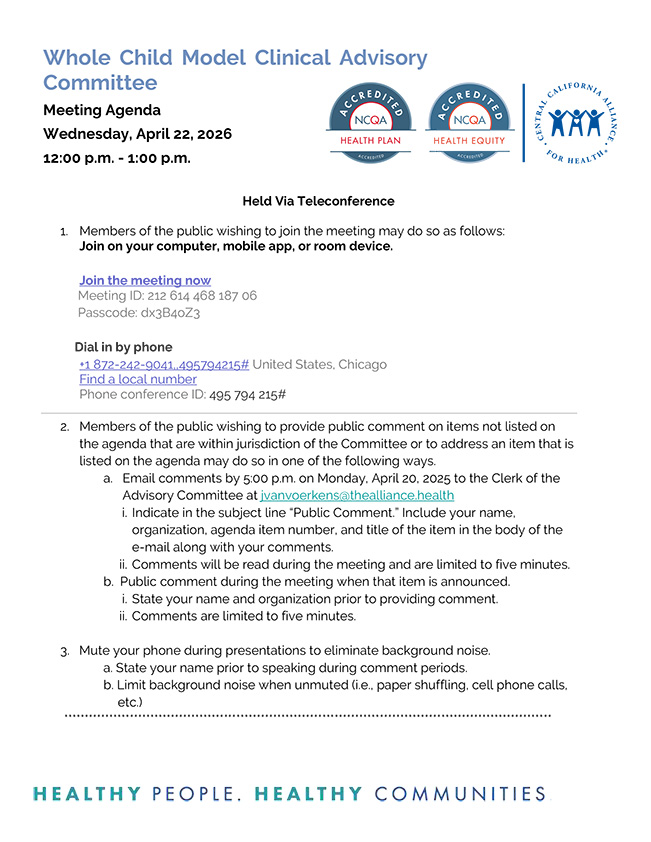 Whole Child Model Clinical Advisory Committee

Meeting Agenda

Wednesday, April 22, 2026

12:00 p.m. - 1:00 p.m.

ACCREDITED NCQA HEALTH PLAN ACCREDITED

ACCREDITED NCQA HEALTH EQUITY ACCREDITED

CENTRAL CALIFORNIA ALLIANCE FOR HEALTH

Held Via Teleconference

1. Members of the public wishing to join the meeting may do so as follows:
Join on your computer, mobile app, or room device.

Join the meeting now
Meeting ID: 212 614 468 187 06
Passcode: dx3B4oZ3

Dial in by phone
+1 872-242-9041,,495794215# United States, Chicago
Find a local number
Phone conference ID: 495 794 215#

2. Members of the public wishing to provide public comment on items not listed on the agenda that are within jurisdiction of the Committee or to address an item that is listed on the agenda may do so in one of the following ways.
a. Email comments by 5:00 p.m. on Monday, April 20, 2025 to the Clerk of the Advisory Committee at jvanvoerkens@thealliance.health
i. Indicate in the subject line "Public Comment." Include your name, organization, agenda item number, and title of the item in the body of the e-mail along with your comments.
ii. Comments will be read during the meeting and are limited to five minutes.
b. Public comment during the meeting when that item is announced.
i. State your name and organization prior to providing comment.
ii. Comments are limited to five minutes.

3. Mute your phone during presentations to eliminate background noise.
a. State your name prior to speaking during comment periods.
b. Limit background noise when unmuted (i.e., paper shuffling, cell phone calls, etc.)

HEALTHY PEOPLE. HEALTHY COMMUNITIES